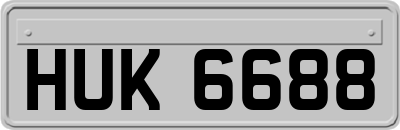 HUK 6688